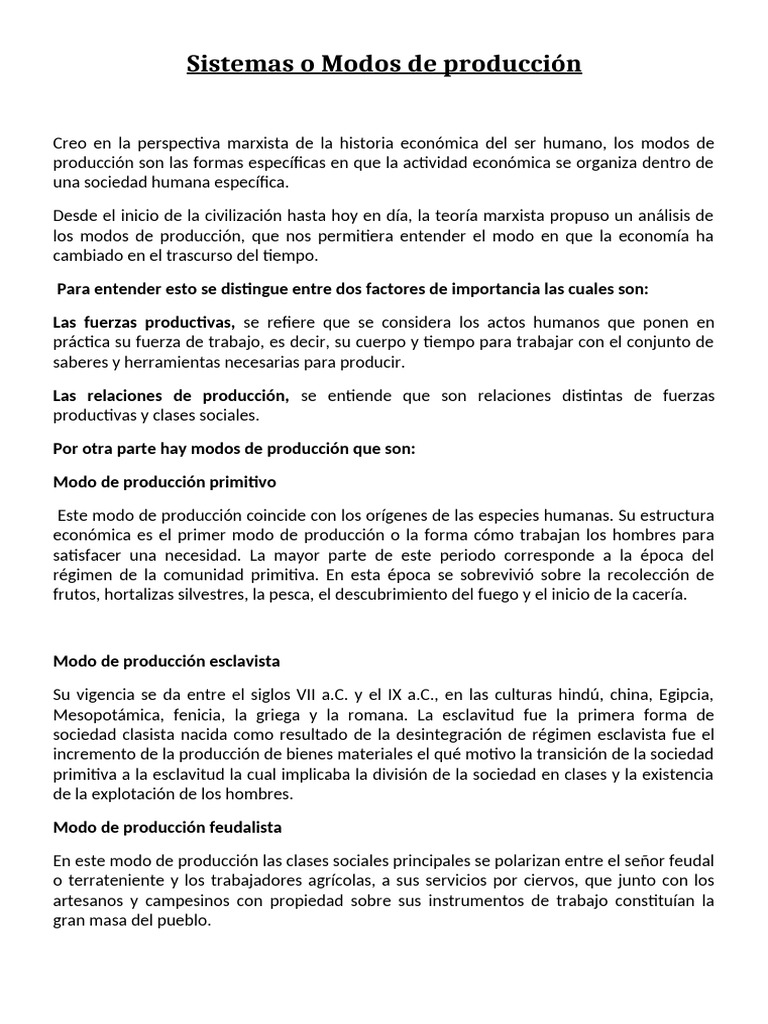 Sistemas o Modos de producción

Creo en la perspectiva marxista de la historia económica del ser humano, los modos de producción son las formas específicas en que la actividad económica se organiza dentro de una sociedad humana específica.

Desde el inicio de la civilización hasta hoy en día, la teoría marxista propuso un análisis de los modos de producción, que nos permitiera entender el modo en que la economía ha cambiado en el trascurso del tiempo.

Para entender esto se distingue entre dos factores de importancia las cuales son:

Las fuerzas productivas, se refiere que se considera los actos humanos que ponen en práctica su fuerza de trabajo, es decir, su cuerpo y tiempo para trabajar con el conjunto de saberes y herramientas necesarias para producir.

Las relaciones de producción, se entiende que son relaciones distintas de fuerzas productivas y clases sociales.

Por otra parte hay modos de producción que son:

Modo de producción primitivo

Este modo de producción coincide con los orígenes de las especies humanas. Su estructura económica es el primer modo de producción o la forma cómo trabajan los hombres para satisfacer una necesidad. La mayor parte de este periodo corresponde a la época del régimen de la comunidad primitiva. En esta época se sobrevivió sobre la recolección de frutos, hortalizas silvestres, la pesca, el descubrimiento del fuego y el inicio de la cacería.

Modo de producción esclavista

Su vigencia se da entre el siglos VII a.C. y el IX a.C., en las culturas hindú, china, Egipcia, Mesopotámica, fenicia, la griega y la romana. La esclavitud fue la primera forma de sociedad clasista nacida como resultado de la desintegración de régimen esclavista fue el incremento de la producción de bienes materiales el qué motivo la transición de la sociedad primitiva a la esclavitud la cual implicaba la división de la sociedad en clases y la existencia de la explotación de los hombres.

Modo de producción feudalista

En este modo de producción las clases sociales principales se polarizan entre el señor feudal o terrateniente y los trabajadores agrícolas, a sus servicios por ciervos, que junto con los artesanos y campesinos con propiedad sobre sus instrumentos de trabajo constituían la gran masa del pueblo.